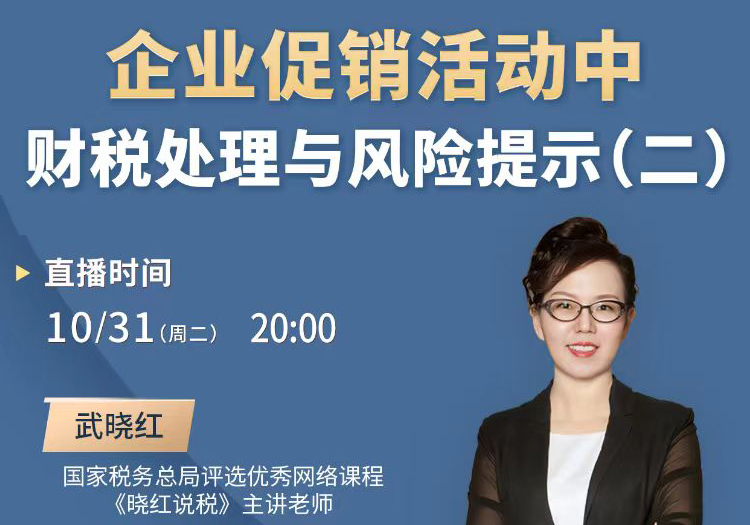 企业促销活动中
财税处理与风险提示（二）

直播时间
10/31（周二） 20:00

武晓红
国家税务总局评选优秀网络课程
《晓红说税》主讲老师